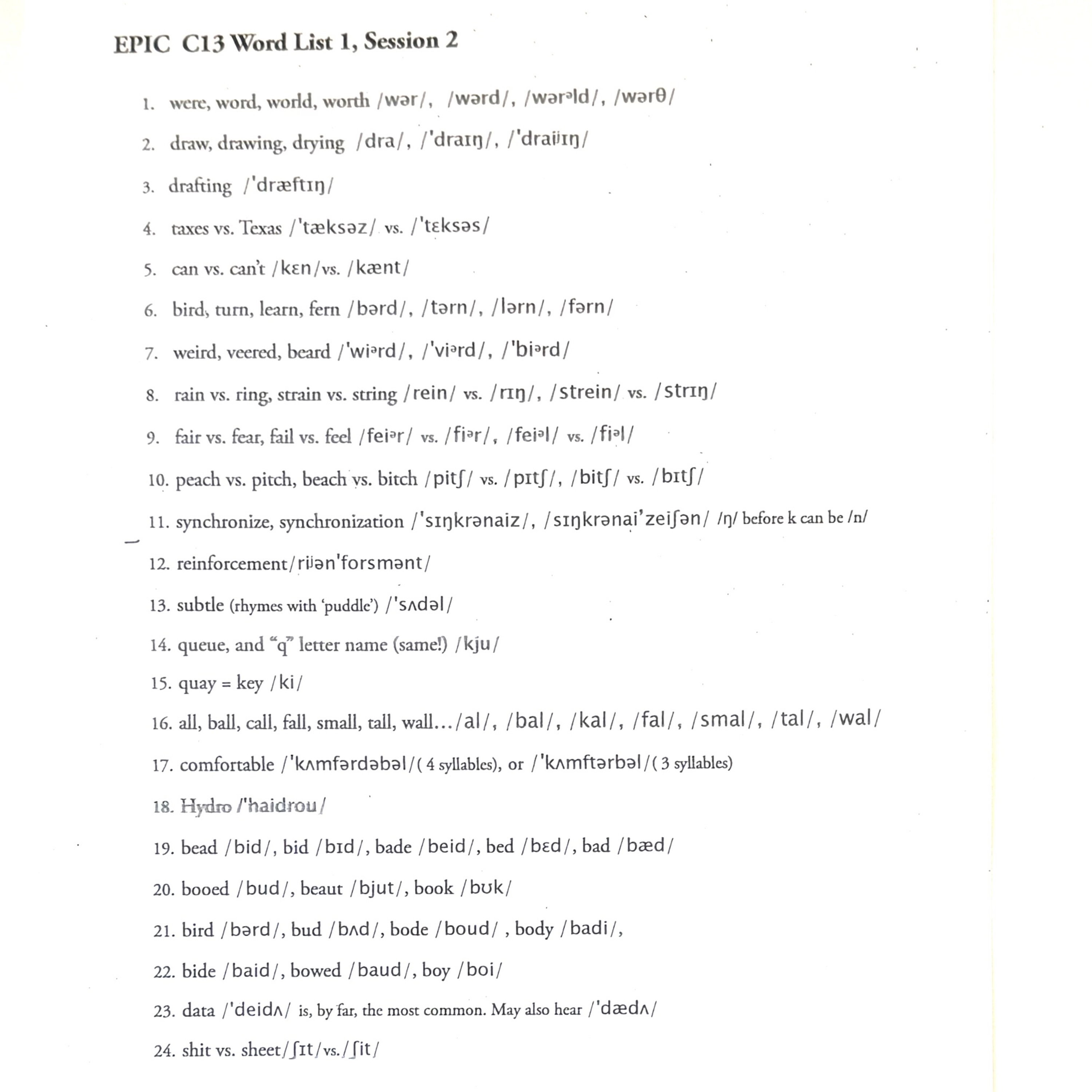 EPIC C13 Word List 1, Session 2

1. were, word, world, worth /wər/, /wərd/, /wərᵊld/, /wərθ/

2. draw, drawing, drying /dra/, /'draɪŋ/, /'draiʲɪŋ/

3. drafting /'dræftɪŋ/

4. taxes vs. Texas /'tæksəz/ vs. /'tɛksəs/

5. can vs. can't /kɛn/vs. /kænt/

6. bird, turn, learn, fern /bərd/, /tərn/, /lərn/, /fərn/

7. weird, veered, beard /'wiᵊrd/, /'viᵊrd/, /'biᵊrd/

8. rain vs. ring, strain vs. string /rein/ vs. /rɪŋ/, /strein/ vs. /strɪŋ/

9. fair vs. fear, fail vs. feel /feiᵊr/ vs. /fiᵊr/, /feiᵊl/ vs. /fiᵊl/

10. peach vs. pitch, beach vs. bitch /pitʃ/ vs. /pɪtʃ/, /bitʃ/ vs. /bɪtʃ/

11. synchronize, synchronization /'sɪŋkrənaiz/, /sɪŋkrənai'zeiʃən/ /ŋ/ before k can be /n/

12. reinforcement/riʲən'forsmənt/

13. subtle (rhymes with 'puddle') /'sʌdəl/

14. queue, and "q" letter name (same!) /kju/

15. quay = key /ki/

16. all, ball, call, fall, small, tall, wall…/al/, /bal/, /kal/, /fal/, /smal/, /tal/, /wal/

17. comfortable /'kʌmfərdəbəl/( 4 syllables), or /'kʌmftərbəl/( 3 syllables)

18. Hydro /'haidrou/

19. bead /bid/, bid /bɪd/, bade /beid/, bed /bɛd/, bad /bæd/

20. booed /bud/, beaut /bjut/, book /bʊk/

21. bird /bərd/, bud /bʌd/, bode /boud/ , body /badi/,

22. bide /baid/, bowed /baud/, boy /boi/

23. data /'deidʌ/ is, by far, the most common. May also hear /'dædʌ/

24. shit vs. sheet/ʃɪt/vs./ʃit/